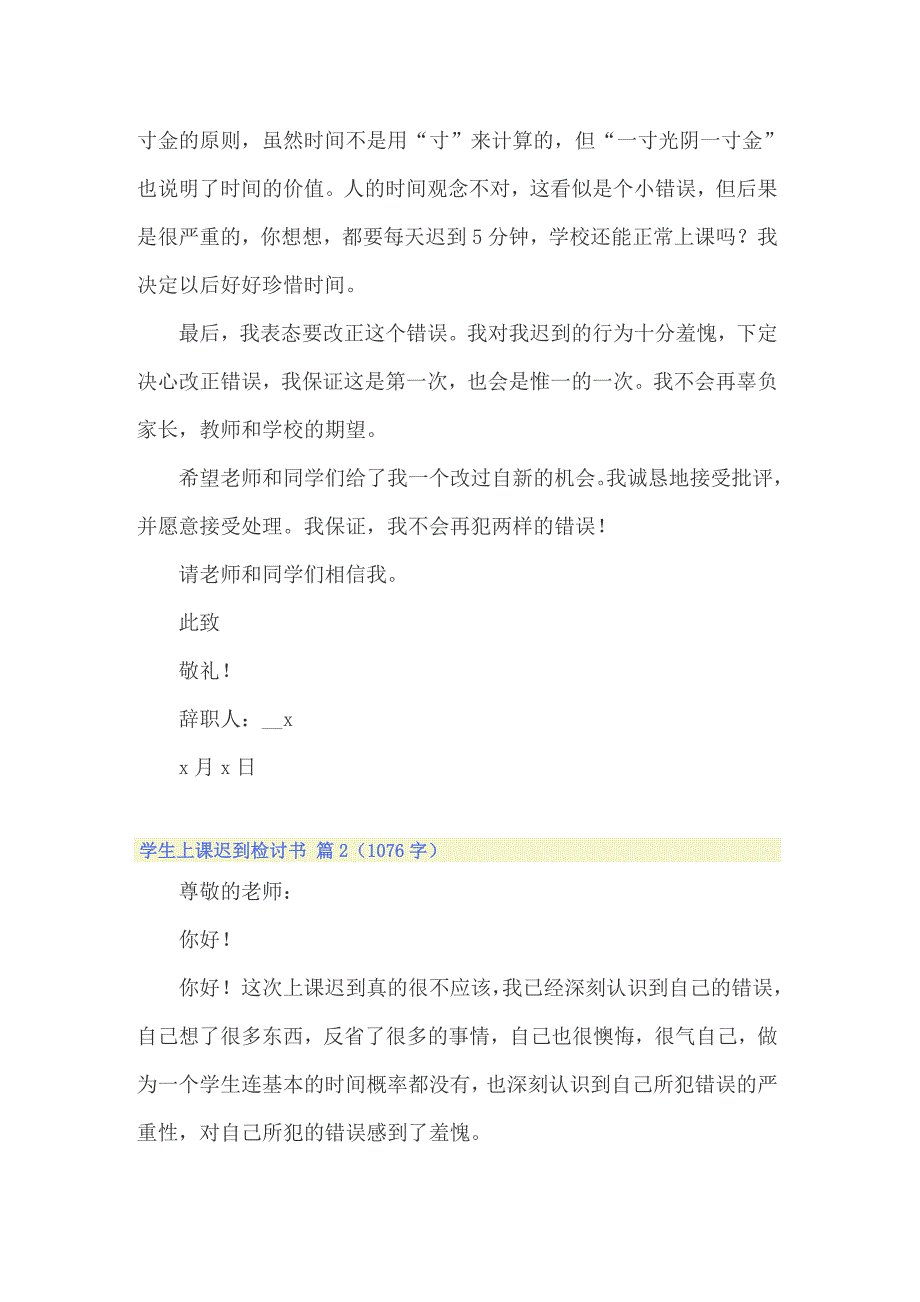 寸金的原则，虽然时间不是用“寸”来计算的，但“一寸光阴一寸金”也说明了时间的价值。人的时间观念不对，这看似是个小错误，但后果是很严重的，你想想，都要每天迟到5分钟，学校还能正常上课吗？我决定以后好好珍惜时间。

最后，我表态要改正这个错误。我对我迟到的行为十分羞愧，下定决心改正错误，我保证这是第一次，也会是惟一的一次。我不会再辜负家长，教师和学校的期望。

希望老师和同学们给了我一个改过自新的机会。我诚恳地接受批评，并愿意接受处理。我保证，我不会再犯两样的错误！

请老师和同学们相信我。

此致

敬礼！

辞职人：__x

x月x日

学生上课迟到检讨书 篇2（1076字）

尊敬的老师：

你好！

你好！这次上课迟到真的很不应该，我已经深刻认识到自己的错误，自己想了很多东西，反省了很多的事情，自己也很懊悔，很气自己，做为一个学生连基本的时间概率都没有，也深刻认识到自己所犯错误的严重性，对自己所犯的错误感到了羞愧。